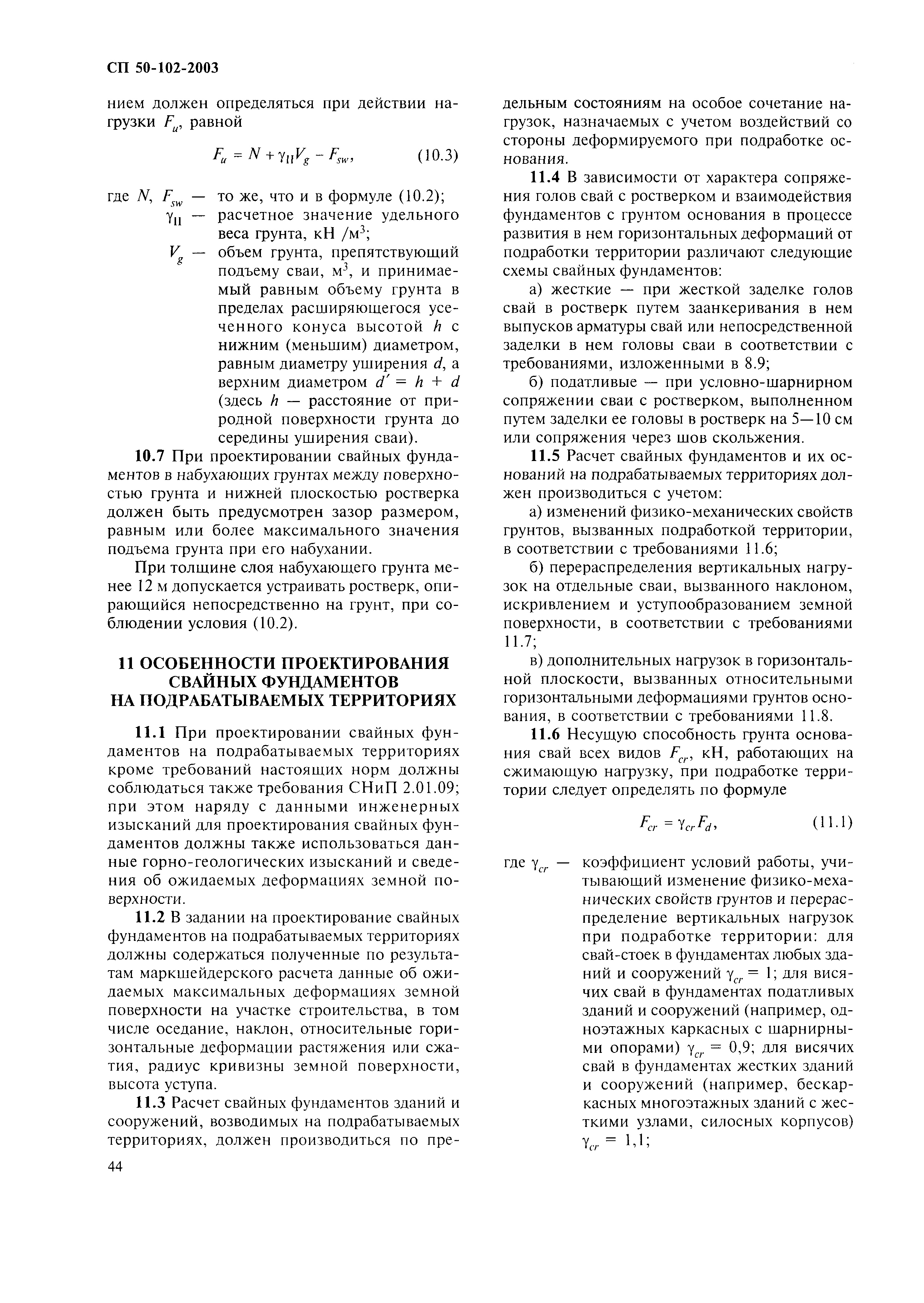 СП 50-102-2003

нием должен определяться при действии нагрузки $F_u$, равной

$F_u = N + \gamma_{II} V_g - F_{sw}$, (10.3)

где $N$, $F_{sw}$ — то же, что и в формуле (10.2);
$\gamma_{II}$ — расчетное значение удельного веса грунта, кН /м$^3$;
$V_g$ — объем грунта, препятствующий подъему сваи, м$^3$, и принимаемый равным объему грунта в пределах расширяющегося усеченного конуса высотой $h$ с нижним (меньшим) диаметром, равным диаметру уширения $d$, а верхним диаметром $d' = h + d$ (здесь $h$ — расстояние от природной поверхности грунта до середины уширения сваи).

10.7 При проектировании свайных фундаментов в набухающих грунтах между поверхностью грунта и нижней плоскостью ростверка должен быть предусмотрен зазор размером, равным или более максимального значения подъема грунта при его набухании.

При толщине слоя набухающего грунта менее 12 м допускается устраивать ростверк, опирающийся непосредственно на грунт, при соблюдении условия (10.2).

11 ОСОБЕННОСТИ ПРОЕКТИРОВАНИЯ СВАЙНЫХ ФУНДАМЕНТОВ НА ПОДРАБАТЫВАЕМЫХ ТЕРРИТОРИЯХ

11.1 При проектировании свайных фундаментов на подрабатываемых территориях кроме требований настоящих норм должны соблюдаться также требования СНиП 2.01.09; при этом наряду с данными инженерных изысканий для проектирования свайных фундаментов должны также использоваться данные горно-геологических изысканий и сведения об ожидаемых деформациях земной поверхности.

11.2 В задании на проектирование свайных фундаментов на подрабатываемых территориях должны содержаться полученные по результатам маркшейдерского расчета данные об ожидаемых максимальных деформациях земной поверхности на участке строительства, в том числе оседание, наклон, относительные горизонтальные деформации растяжения или сжатия, радиус кривизны земной поверхности, высота уступа.

11.3 Расчет свайных фундаментов зданий и сооружений, возводимых на подрабатываемых территориях, должен производиться по предельным состояниям на особое сочетание нагрузок, назначаемых с учетом воздействий со стороны деформируемого при подработке основания.

11.4 В зависимости от характера сопряжения голов свай с ростверком и взаимодействия фундаментов с грунтом основания в процессе развития в нем горизонтальных деформаций от подработки территории различают следующие схемы свайных фундаментов:

а) жесткие — при жесткой заделке голов свай в ростверк путем заанкеривания в нем выпусков арматуры свай или непосредственной заделки в нем головы сваи в соответствии с требованиями, изложенными в 8.9;

б) податливые — при условно-шарнирном сопряжении сваи с ростверком, выполненном путем заделки ее головы в ростверк на 5—10 см или сопряжения через шов скольжения.

11.5 Расчет свайных фундаментов и их оснований на подрабатываемых территориях должен производиться с учетом:

а) изменений физико-механических свойств грунтов, вызванных подработкой территории, в соответствии с требованиями 11.6;

б) перераспределения вертикальных нагрузок на отдельные сваи, вызванного наклоном, искривлением и уступообразованием земной поверхности, в соответствии с требованиями 11.7;

в) дополнительных нагрузок в горизонтальной плоскости, вызванных относительными горизонтальными деформациями грунтов основания, в соответствии с требованиями 11.8.

11.6 Несущую способность грунта основания свай всех видов $F_{cr}$, кН, работающих на сжимающую нагрузку, при подработке территории следует определять по формуле

$F_{cr} = \gamma_{cr} F_d$, (11.1)

где $\gamma_{cr}$ — коэффициент условий работы, учитывающий изменение физико-механических свойств грунтов и перераспределение вертикальных нагрузок при подработке территории: для свай-стоек в фундаментах любых зданий и сооружений $\gamma_{cr} = 1$; для висячих свай в фундаментах податливых зданий и сооружений (например, одноэтажных каркасных с шарнирными опорами) $\gamma_{cr} = 0,9$; для висячих свай в фундаментах жестких зданий и сооружений (например, бескаркасных многоэтажных зданий с жесткими узлами, силосных корпусов) $\gamma_{cr} = 1,1$;

44